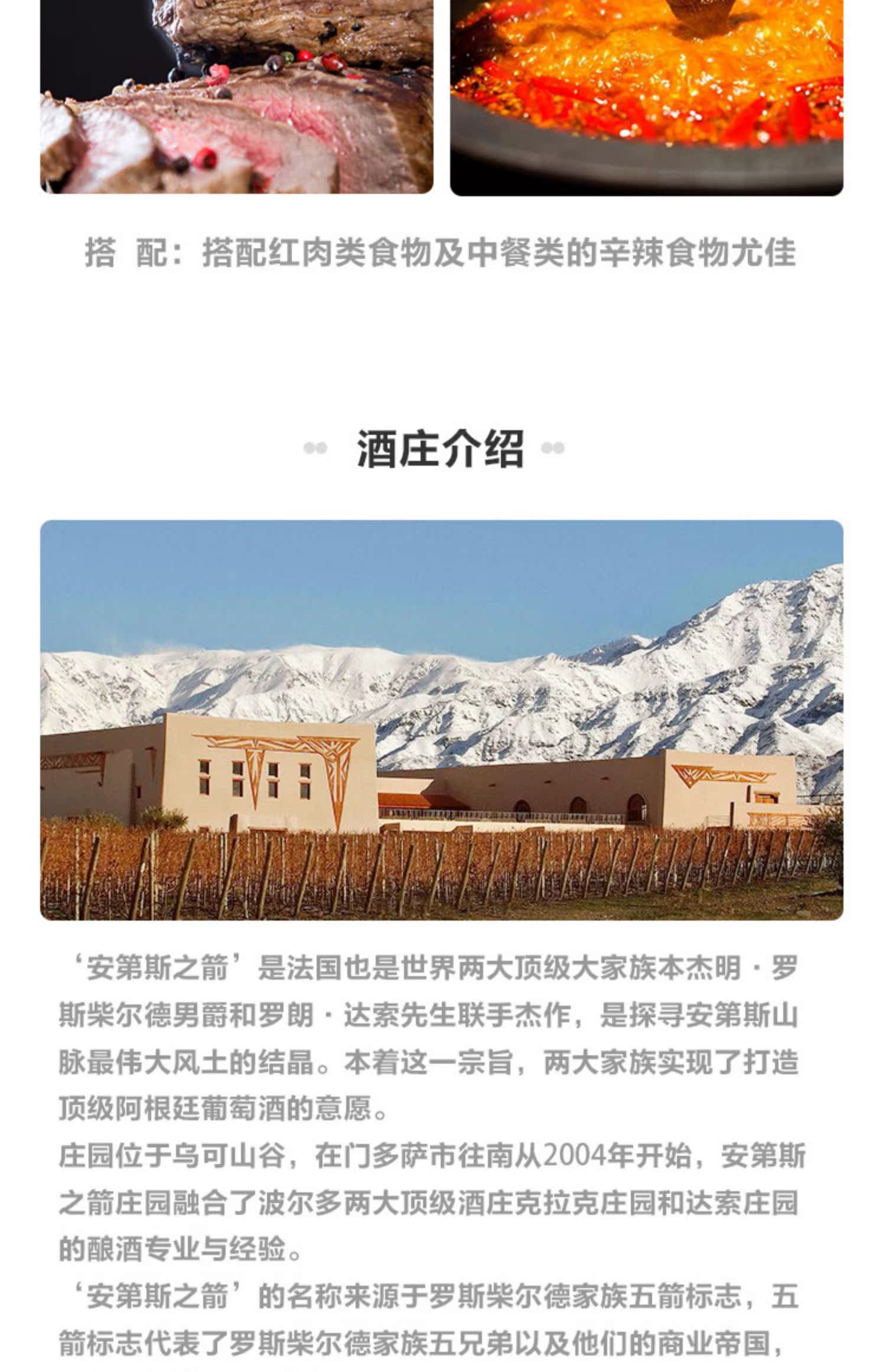 搭 配：搭配红肉类食物及中餐类的辛辣食物尤佳

酒庄介绍

‘安第斯之箭’是法国也是世界两大顶级大家族本杰明·罗斯柴尔德男爵和罗朗·达索先生联手杰作，是探寻安第斯山脉最伟大风土的结晶。本着这一宗旨，两大家族实现了打造顶级阿根廷葡萄酒的意愿。
庄园位于乌可山谷，在门多萨市往南从2004年开始，安第斯之箭庄园融合了波尔多两大顶级酒庄克拉克庄园和达索庄园的酿酒专业与经验。
‘安第斯之箭’的名称来源于罗斯柴尔德家族五箭标志，五箭标志代表了罗斯柴尔德家族五兄弟以及他们的商业帝国，